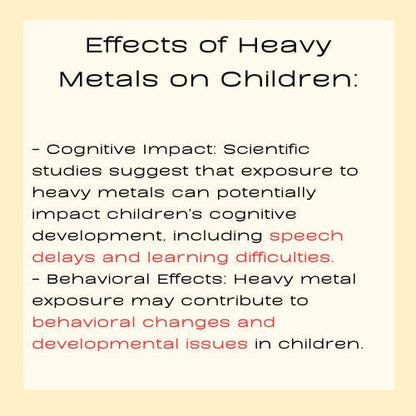 Effects of Heavy Metals on Children:

- Cognitive Impact: Scientific studies suggest that exposure to heavy metals can potentially impact children's cognitive development, including speech delays and learning difficulties.
- Behavioral Effects: Heavy metal exposure may contribute to behavioral changes and developmental issues in children.